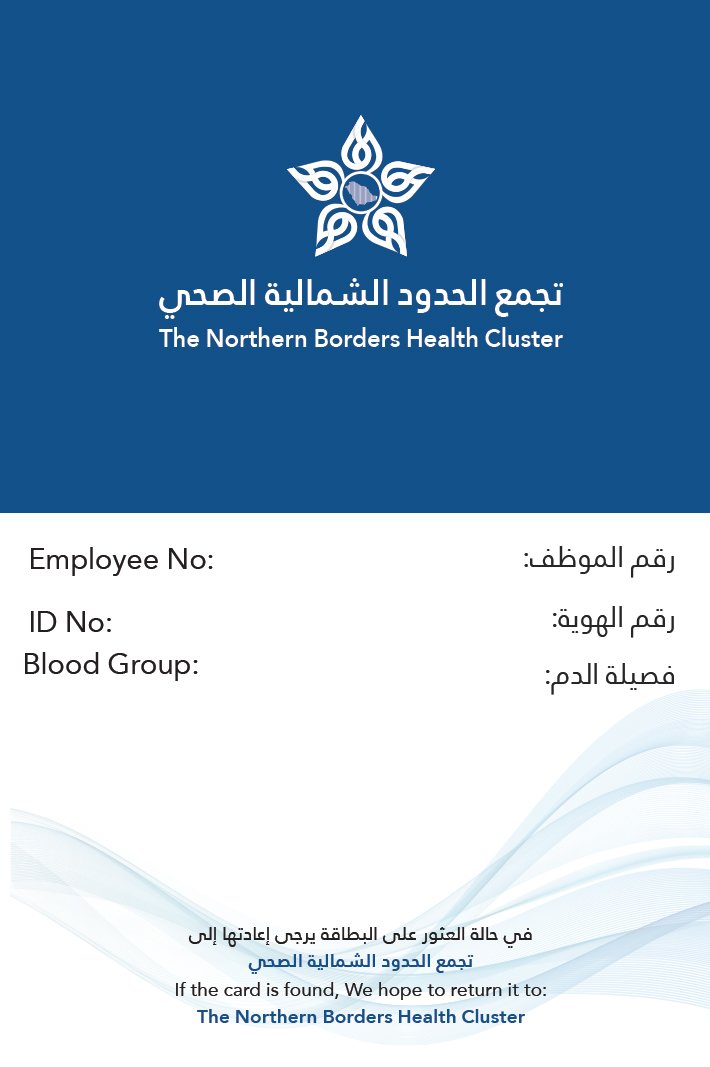 تجمع الحدود الشمالية الصحي
The Northern Borders Health Cluster

Employee No:
رقم الموظف:

ID No:
رقم الهوية:

Blood Group:
فصيلة الدم:

في حالة العثور على البطاقة يرجى إعادتها إلى
تجمع الحدود الشمالية الصحي
If the card is found, We hope to return it to:
The Northern Borders Health Cluster